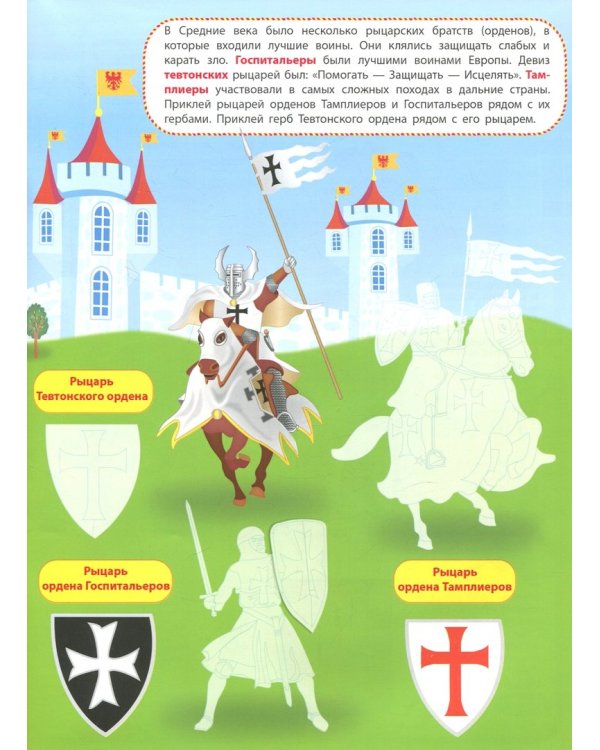 В Средние века было несколько рыцарских братств (орденов), в которые входили лучшие воины. Они клялись защищать слабых и карать зло. Госпитальеры были лучшими воинами Европы. Девиз тевтонских рыцарей был: «Помогать — Защищать — Исцелять». Тамплиеры участвовали в самых сложных походах в дальние страны. Приклей рыцарей орденов Тамплиеров и Госпитальеров рядом с их гербами. Приклей герб Тевтонского ордена рядом с его рыцарем.

Рыцарь
Тевтонского ордена

Рыцарь
ордена Госпитальеров

Рыцарь
ордена Тамплиеров